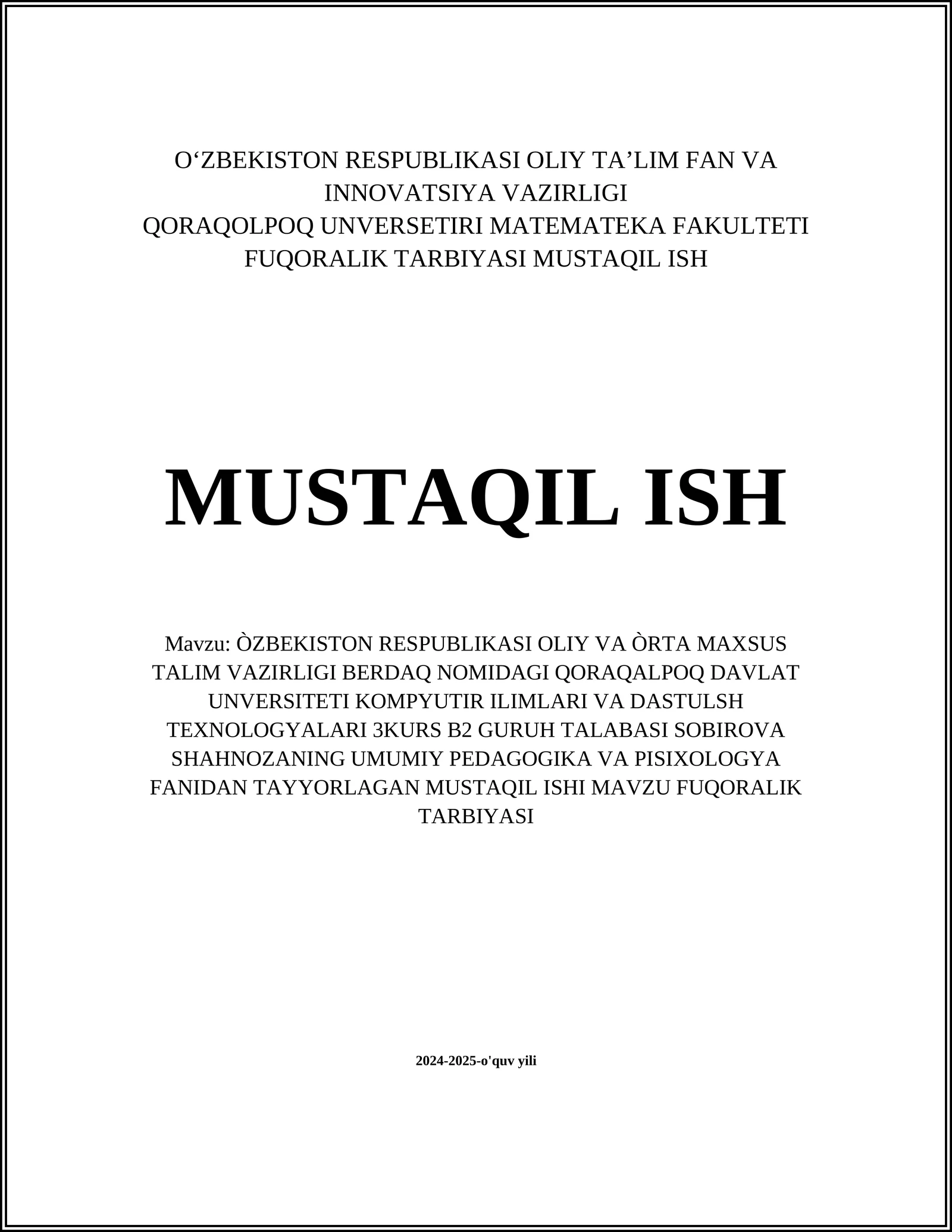 O‘ZBEKISTON RESPUBLIKASI OLIY TA’LIM FAN VA INNOVATSIYA VAZIRLIGI
QORAQOLPOQ UNVERSETIRI MATEMATEKA FAKULTETI
FUQORALIK TARBIYASI MUSTAQIL ISH

MUSTAQIL ISH

Mavzu: ÒZBEKISTON RESPUBLIKASI OLIY VA ÒRTA MAXSUS TALIM VAZIRLIGI BERDAQ NOMIDAGI QORAQALPOQ DAVLAT UNVERSITETI KOMPYUTIR ILIMLARI VA DASTULSH TEXNOLOGYALARI 3KURS B2 GURUH TALABASI SOBIROVA SHAHNOZANING UMUMIY PEDAGOGIKA VA PISIXOLOGYA FANIDAN TAYYORLAGAN MUSTAQIL ISHI MAVZU FUQORALIK TARBIYASI

2024-2025-o'quv yili